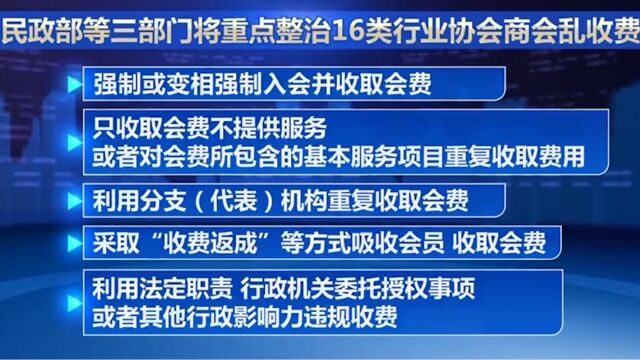 民政部等三部门将重点整治16类行业协会商会乱收费

强制或变相强制入会并收取会费

只收取会费不提供服务
或者对会费所包含的基本服务项目重复收取费用

利用分支（代表）机构重复收取会费

采取“收费返成”等方式吸收会员 收取会费

利用法定职责 行政机关委托授权事项
或者其他行政影响力违规收费